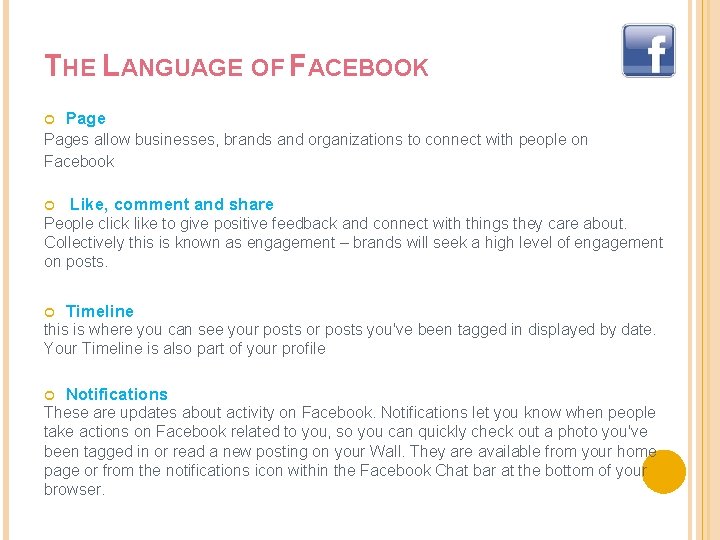 THE LANGUAGE OF FACEBOOK

f

Page
Pages allow businesses, brands and organizations to connect with people on Facebook

Like, comment and share
People click like to give positive feedback and connect with things they care about. Collectively this is known as engagement – brands will seek a high level of engagement on posts.

Timeline
this is where you can see your posts or posts you've been tagged in displayed by date. Your Timeline is also part of your profile

Notifications
These are updates about activity on Facebook. Notifications let you know when people take actions on Facebook related to you, so you can quickly check out a photo you've been tagged in or read a new posting on your Wall. They are available from your home page or from the notifications icon within the Facebook Chat bar at the bottom of your browser.